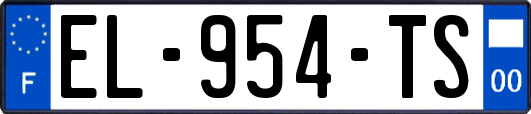 F
EL-954-TS
00